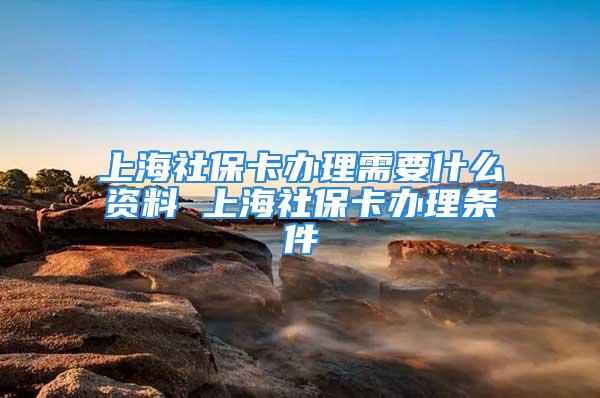 上海社保卡办理需要什么资料 上海社保卡办理条件